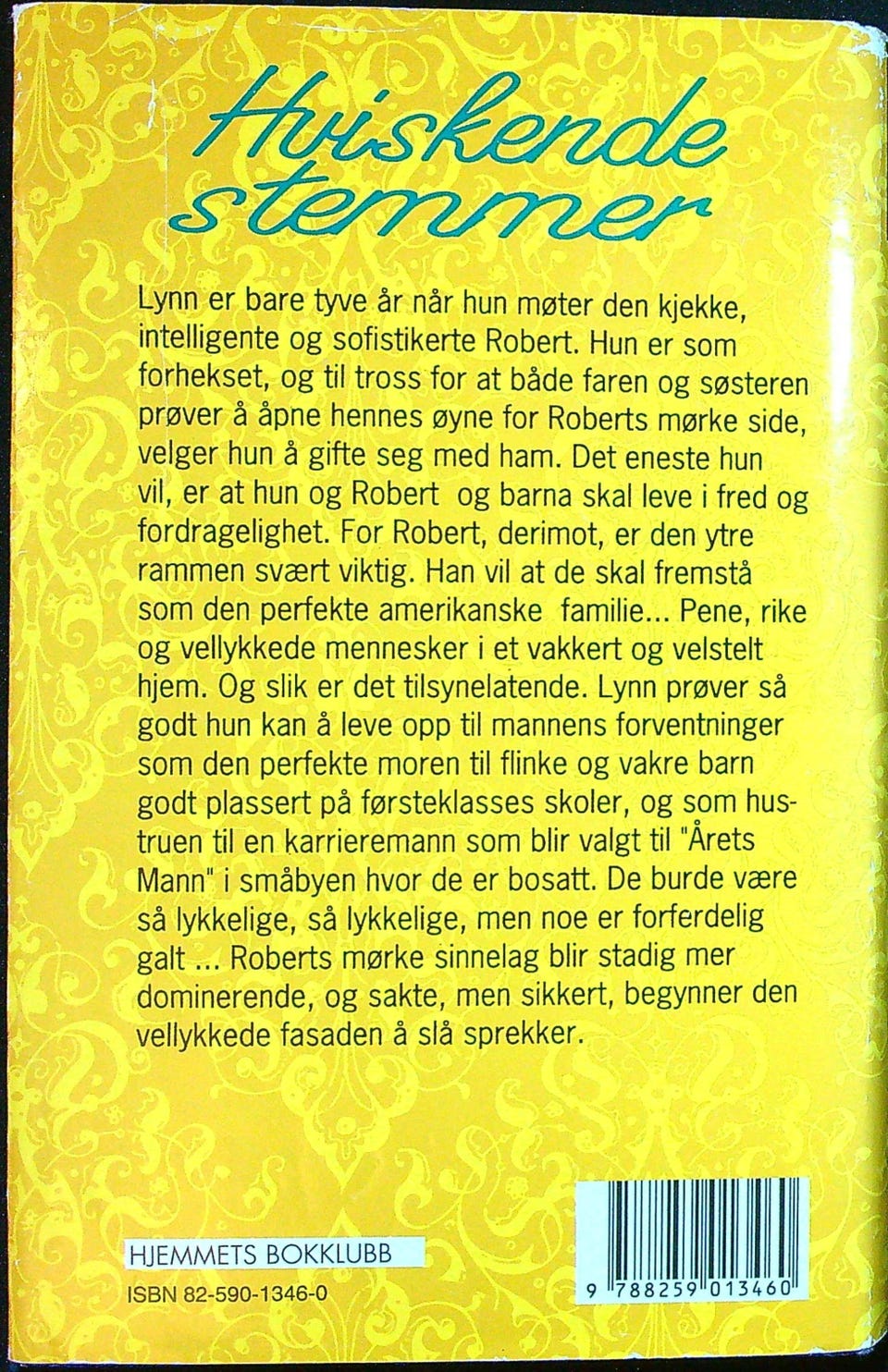 Hviskende stemmer

Lynn er bare tyve år når hun møter den kjekke, intelligente og sofistikerte Robert. Hun er som forhekset, og til tross for at både faren og søsteren prøver å åpne hennes øyne for Roberts mørke side, velger hun å gifte seg med ham. Det eneste hun vil, er at hun og Robert og barna skal leve i fred og fordragelighet. For Robert, derimot, er den ytre rammen svært viktig. Han vil at de skal fremstå som den perfekte amerikanske familie... Pene, rike og vellykkede mennesker i et vakkert og velstelt hjem. Og slik er det tilsynelatende. Lynn prøver så godt hun kan å leve opp til mannens forventninger som den perfekte moren til flinke og vakre barn godt plassert på førsteklasses skoler, og som hustruen til en karrieremann som blir valgt til "Årets Mann" i småbyen hvor de er bosatt. De burde være så lykkelige, så lykkelige, men noe er forferdelig galt ... Roberts mørke sinnelag blir stadig mer dominerende, og sakte, men sikkert, begynner den vellykkede fasaden å slå sprekker.

HJEMMETS BOKKLUBB

ISBN 82-590-1346-0

9 788259 013460